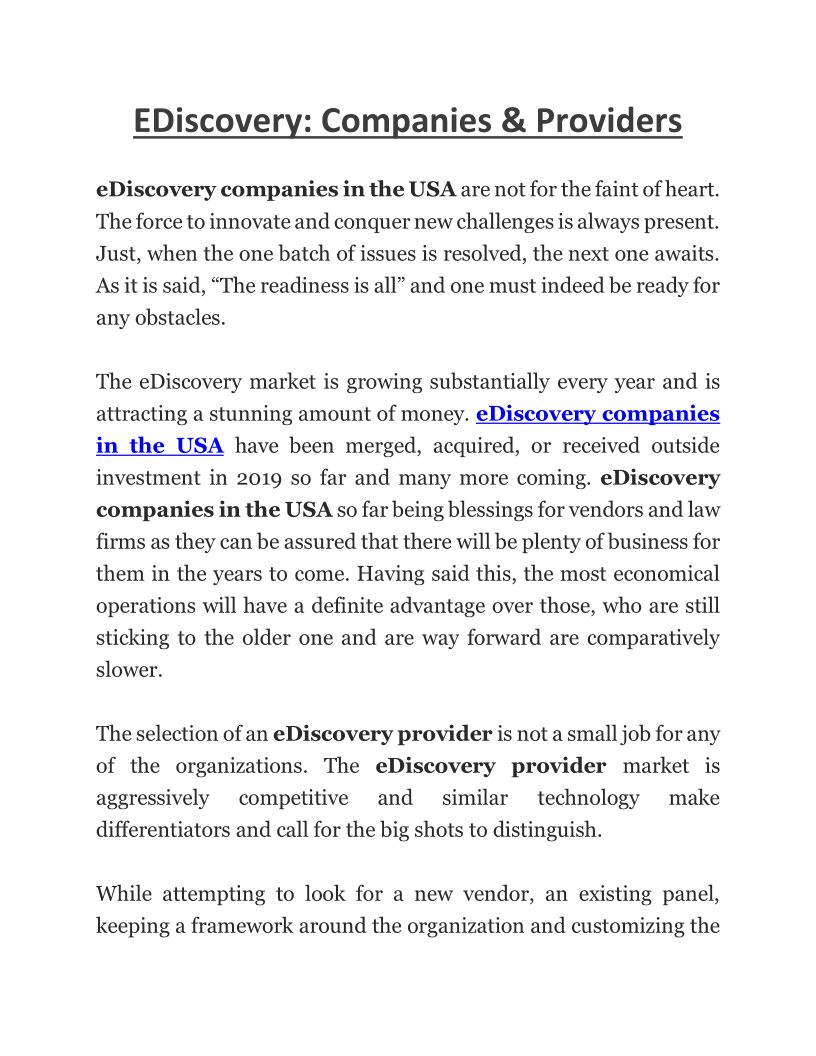 EDiscovery: Companies & Providers

eDiscovery companies in the USA are not for the faint of heart. The force to innovate and conquer new challenges is always present. Just, when the one batch of issues is resolved, the next one awaits. As it is said, “The readiness is all” and one must indeed be ready for any obstacles.

The eDiscovery market is growing substantially every year and is attracting a stunning amount of money. eDiscovery companies in the USA have been merged, acquired, or received outside investment in 2019 so far and many more coming. eDiscovery companies in the USA so far being blessings for vendors and law firms as they can be assured that there will be plenty of business for them in the years to come. Having said this, the most economical operations will have a definite advantage over those, who are still sticking to the older one and are way forward are comparatively slower.

The selection of an eDiscovery provider is not a small job for any of the organizations. The eDiscovery provider market is aggressively competitive and similar technology make differentiators and call for the big shots to distinguish.

While attempting to look for a new vendor, an existing panel, keeping a framework around the organization and customizing the